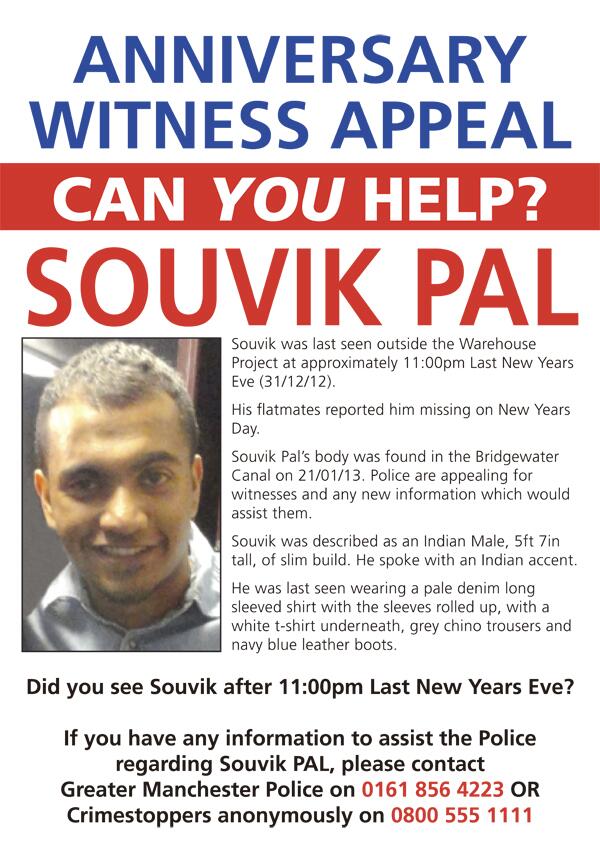 ANNIVERSARY WITNESS APPEAL

CAN YOU HELP?

SOUVIK PAL

Souvik was last seen outside the Warehouse Project at approximately 11:00pm Last New Years Eve (31/12/12).

His flatmates reported him missing on New Years Day.

Souvik Pal's body was found in the Bridgewater Canal on 21/01/13. Police are appealing for witnesses and any new information which would assist them.

Souvik was described as an Indian Male, 5ft 7in tall, of slim build. He spoke with an Indian accent.

He was last seen wearing a pale denim long sleeved shirt with the sleeves rolled up, with a white t-shirt underneath, grey chino trousers and navy blue leather boots.

Did you see Souvik after 11:00pm Last New Years Eve?

If you have any information to assist the Police regarding Souvik PAL, please contact Greater Manchester Police on 0161 856 4223 OR Crimestoppers anonymously on 0800 555 1111